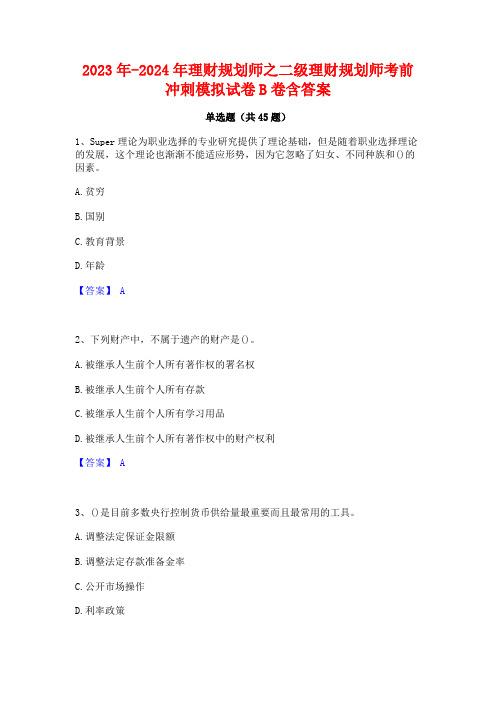 2023年-2024年理财规划师之二级理财规划师考前冲刺模拟试卷B卷含答案

单选题（共45题）

1、Super理论为职业选择的专业研究提供了理论基础，但是随着职业选择理论的发展，这个理论也渐渐不能适应形势，因为它忽略了妇女、不同种族和()的因素。

A.贫穷

B.国别

C.教育背景

D.年龄

【答案】 A

2、下列财产中，不属于遗产的财产是()。

A.被继承人生前个人所有著作权的署名权

B.被继承人生前个人所有存款

C.被继承人生前个人所有学习用品

D.被继承人生前个人所有著作权中的财产权利

【答案】 A

3、()是目前多数央行控制货币供给量最重要而且最常用的工具。

A.调整法定保证金限额

B.调整法定存款准备金率

C.公开市场操作

D.利率政策